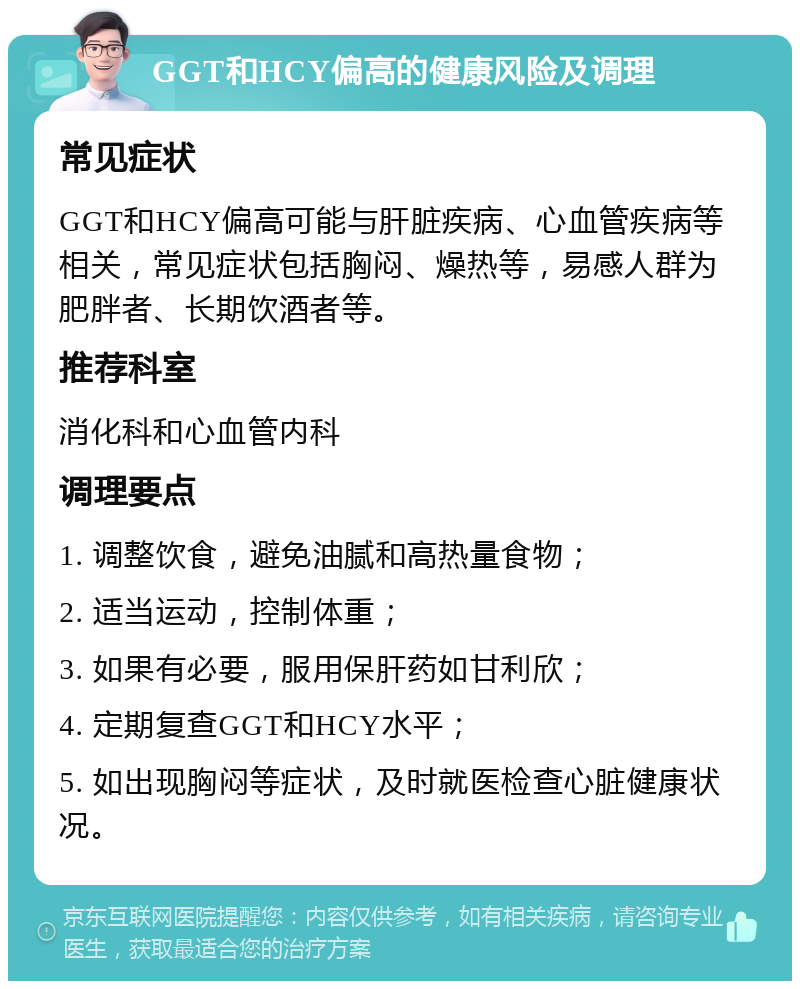 GGT和HCY偏高的健康风险及调理

常见症状

GGT和HCY偏高可能与肝脏疾病、心血管疾病等相关，常见症状包括胸闷、燥热等，易感人群为肥胖者、长期饮酒者等。

推荐科室

消化科和心血管内科

调理要点

1. 调整饮食，避免油腻和高热量食物；

2. 适当运动，控制体重；

3. 如果有必要，服用保肝药如甘利欣；

4. 定期复查GGT和HCY水平；

5. 如出现胸闷等症状，及时就医检查心脏健康状况。

京东互联网医院提醒您：内容仅供参考，如有相关疾病，请咨询专业医生，获取最适合您的治疗方案